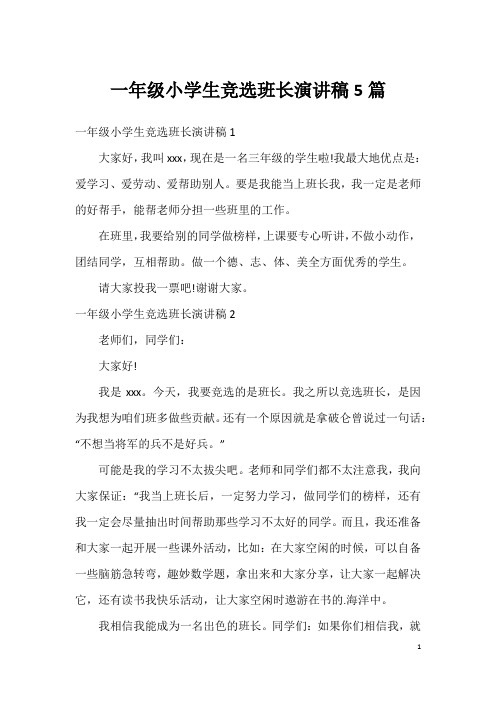 一年级小学生竞选班长演讲稿 5 篇

一年级小学生竞选班长演讲稿 1

大家好，我叫 xxx，现在是一名三年级的学生啦!我最大地优点是：爱学习、爱劳动、爱帮助别人。要是我能当上班长我，我一定是老师的好帮手，能帮老师分担一些班里的工作。

在班里，我要给别的同学做榜样，上课要专心听讲，不做小动作，团结同学，互相帮助。做一个德、志、体、美全方面优秀的学生。

请大家投我一票吧!谢谢大家。

一年级小学生竞选班长演讲稿 2

老师们，同学们：

大家好!

我是 xxx。今天，我要竞选的是班长。我之所以竞选班长，是因为我想为咱们班多做些贡献。还有一个原因就是拿破仑曾说过一句话：“不想当将军的兵不是好兵。”

可能是我的学习不太拔尖吧。老师和同学们都不太注意我，我向大家保证：“我当上班长后，一定努力学习，做同学们的榜样，还有我一定会尽量抽出时间帮助那些学习不太好的同学。而且，我还准备和大家一起开展一些课外活动，比如：在大家空闲的时候，可以自备一些脑筋急转弯，趣妙数学题，拿出来和大家分享，让大家一起解决它，还有读书我快乐活动，让大家空闲时遨游在书的.海洋中。

我相信我能成为一名出色的班长。同学们：如果你们相信我，就

1